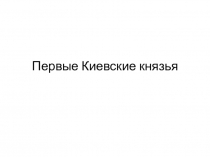 Первые Киевские князья